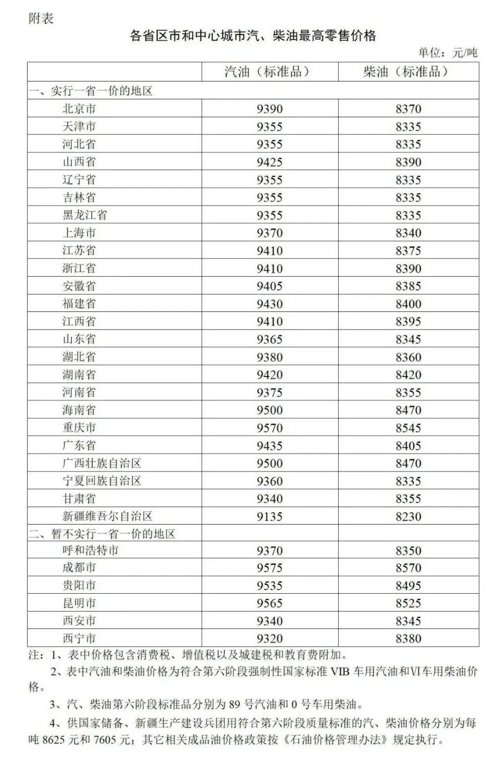 附表

各省区市和中心城市汽、柴油最高零售价格

单位：元/吨

| | 汽油（标准品） | 柴油（标准品） |
|---|---|---|
| 一、实行一省一价的地区 | | |
| 北京市 | 9390 | 8370 |
| 天津市 | 9355 | 8335 |
| 河北省 | 9355 | 8335 |
| 山西省 | 9425 | 8390 |
| 辽宁省 | 9355 | 8335 |
| 吉林省 | 9355 | 8335 |
| 黑龙江省 | 9355 | 8335 |
| 上海市 | 9370 | 8340 |
| 江苏省 | 9410 | 8375 |
| 浙江省 | 9410 | 8390 |
| 安徽省 | 9405 | 8385 |
| 福建省 | 9430 | 8400 |
| 江西省 | 9410 | 8395 |
| 山东省 | 9365 | 8345 |
| 湖北省 | 9380 | 8360 |
| 湖南省 | 9420 | 8420 |
| 河南省 | 9375 | 8355 |
| 海南省 | 9500 | 8470 |
| 重庆市 | 9570 | 8545 |
| 广东省 | 9435 | 8405 |
| 广西壮族自治区 | 9500 | 8470 |
| 宁夏回族自治区 | 9360 | 8335 |
| 甘肃省 | 9340 | 8355 |
| 新疆维吾尔自治区 | 9135 | 8230 |
| 二、暂不实行一省一价的地区 | | |
| 呼和浩特市 | 9370 | 8350 |
| 成都市 | 9575 | 8570 |
| 贵阳市 | 9535 | 8495 |
| 昆明市 | 9565 | 8525 |
| 西安市 | 9340 | 8345 |
| 西宁市 | 9320 | 8380 |

注：1、表中价格包含消费税、增值税以及城建税和教育费附加。

2、表中汽油和柴油价格为符合第六阶段强制性国家标准 VIB 车用汽油和VI车用柴油价格。

3、汽、柴油第六阶段标准品分别为 89 号汽油和 0 号车用柴油。

4、供国家储备、新疆生产建设兵团用符合第六阶段质量标准的汽、柴油价格分别为每吨 8625 元和 7605 元；其它相关成品油价格政策按《石油价格管理办法》规定执行。